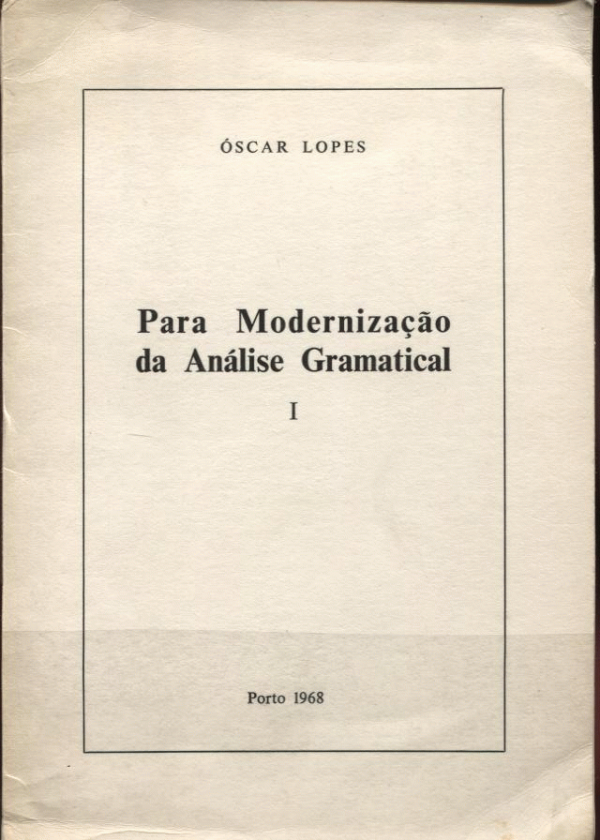 ÓSCAR LOPES

Para Modernização da Análise Gramatical

I

Porto 1968